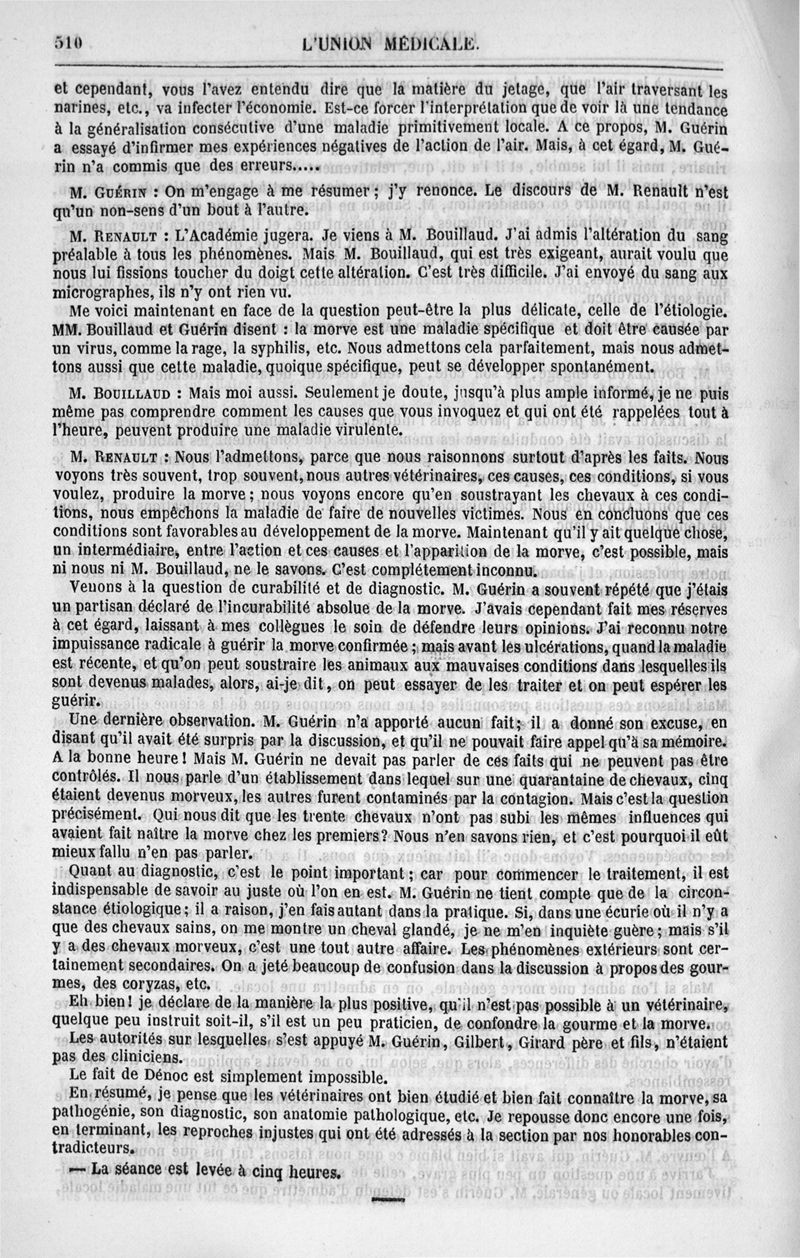 510 L'UNION MÉDICALE.

et cependant, vous l'avez entendu dire que la matière du jetage, que l'air traversant les narines, etc., va infecter l'économie. Est-ce forcer l'interprétation que de voir là une tendance à la généralisation consécutive d'une maladie primitivement locale. A ce propos, M. Guérin a essayé d'infirmer mes expériences négatives de l'action de l'air. Mais, à cet égard, M. Guérin n'a commis que des erreurs.....

M. Guérin : On m'engage à me résumer ; j'y renonce. Le discours de M. Renault n'est qu'un non-sens d'un bout à l'autre.

M. Renault : L'Académie jugera. Je viens à M. Bouillaud. J'ai admis l'altération du sang préalable à tous les phénomènes. Mais M. Bouillaud, qui est très exigeant, aurait voulu que nous lui fissions toucher du doigt cette altération. C'est très difficile. J'ai envoyé du sang aux micrographes, ils n'y ont rien vu.

Me voici maintenant en face de la question peut-être la plus délicate, celle de l'étiologie. MM. Bouillaud et Guérin disent : la morve est une maladie spécifique et doit être causée par un virus, comme la rage, la syphilis, etc. Nous admettons cela parfaitement, mais nous admettons aussi que cette maladie, quoique spécifique, peut se développer spontanément.

M. Bouillaud : Mais moi aussi. Seulement je doute, jusqu'à plus ample informé, je ne puis même pas comprendre comment les causes que vous invoquez et qui ont été rappelées tout à l'heure, peuvent produire une maladie virulente.

M. Renault : Nous l'admettons, parce que nous raisonnons surtout d'après les faits. Nous voyons très souvent, trop souvent, nous autres vétérinaires, ces causes, ces conditions, si vous voulez, produire la morve ; nous voyons encore qu'en soustrayant les chevaux à ces conditions, nous empêchons la maladie de faire de nouvelles victimes. Nous en concluons que ces conditions sont favorables au développement de la morve. Maintenant qu'il y ait quelque chose, un intermédiaire, entre l'action et ces causes et l'apparition de la morve, c'est possible, mais ni nous ni M. Bouillaud, ne le savons. C'est complétement inconnu.

Venons à la question de curabilité et de diagnostic. M. Guérin a souvent répété que j'étais un partisan déclaré de l'incurabilité absolue de la morve. J'avais cependant fait mes réserves à cet égard, laissant à mes collègues le soin de défendre leurs opinions. J'ai reconnu notre impuissance radicale à guérir la morve confirmée ; mais avant les ulcérations, quand la maladie est récente, et qu'on peut soustraire les animaux aux mauvaises conditions dans lesquelles ils sont devenus malades, alors, ai-je dit, on peut essayer de les traiter et on peut espérer les guérir.

Une dernière observation. M. Guérin n'a apporté aucun fait ; il a donné son excuse, en disant qu'il avait été surpris par la discussion, et qu'il ne pouvait faire appel qu'à sa mémoire. A la bonne heure ! Mais M. Guérin ne devait pas parler de ces faits qui ne peuvent pas être contrôlés. Il nous parle d'un établissement dans lequel sur une quarantaine de chevaux, cinq étaient devenus morveux, les autres furent contaminés par la contagion. Mais c'est la question précisément. Qui nous dit que les trente chevaux n'ont pas subi les mêmes influences qui avaient fait naître la morve chez les premiers ? Nous n'en savons rien, et c'est pourquoi il eût mieux fallu n'en pas parler.

Quant au diagnostic, c'est le point important ; car pour commencer le traitement, il est indispensable de savoir au juste où l'on en est. M. Guérin ne tient compte que de la circonstance étiologique ; il a raison, j'en fais autant dans la pratique. Si, dans une écurie où il n'y a que des chevaux sains, on me montre un cheval glandé, je ne m'en inquiète guère ; mais s'il y a des chevaux morveux, c'est une tout autre affaire. Les phénomènes extérieurs sont certainement secondaires. On a jeté beaucoup de confusion dans la discussion à propos des gourmes, des coryzas, etc.

Eh bien ! je déclare de la manière la plus positive, qu'il n'est pas possible à un vétérinaire, quelque peu instruit soit-il, s'il est un peu praticien, de confondre la gourme et la morve.

Les autorités sur lesquelles s'est appuyé M. Guérin, Gilbert, Girard père et fils, n'étaient pas des cliniciens.

Le fait de Dénoc est simplement impossible.

En résumé, je pense que les vétérinaires ont bien étudié et bien fait connaître la morve, sa pathogénie, son diagnostic, son anatomie pathologique, etc. Je repousse donc encore une fois, en terminant, les reproches injustes qui ont été adressés à la section par nos honorables contradicteurs.

— La séance est levée à cinq heures.